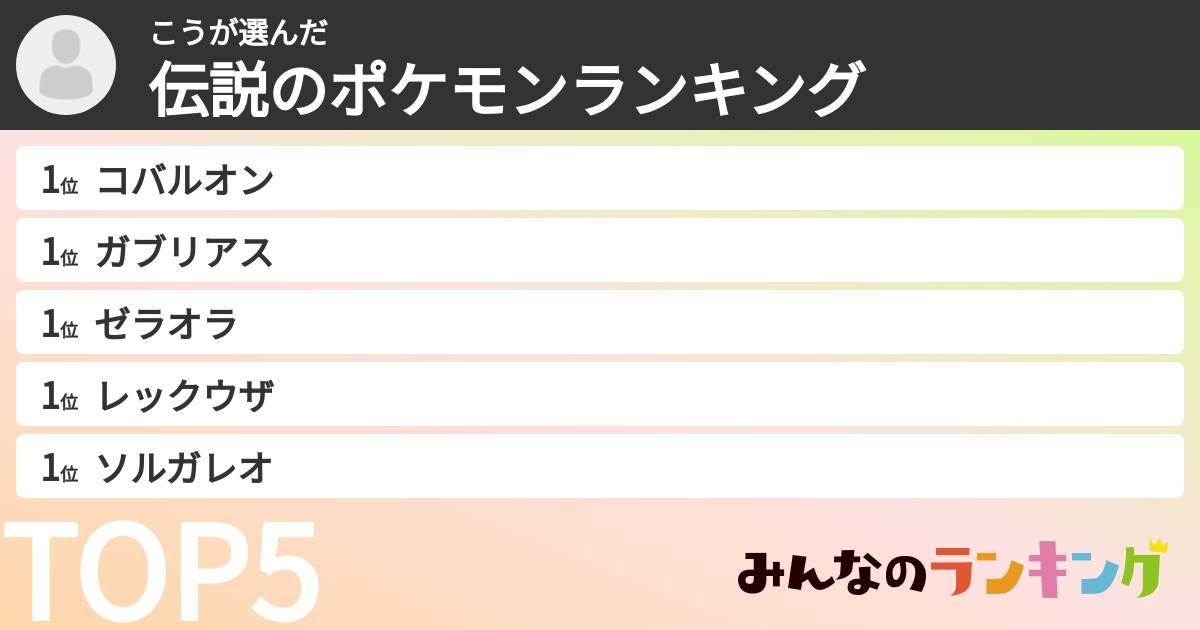 こうが選んだ
伝説のポケモンランキング

1位 コバルオン
1位 ガブリアス
1位 ゼラオラ
1位 レックウザ
1位 ソルガレオ

TOP5

みんなのランキング